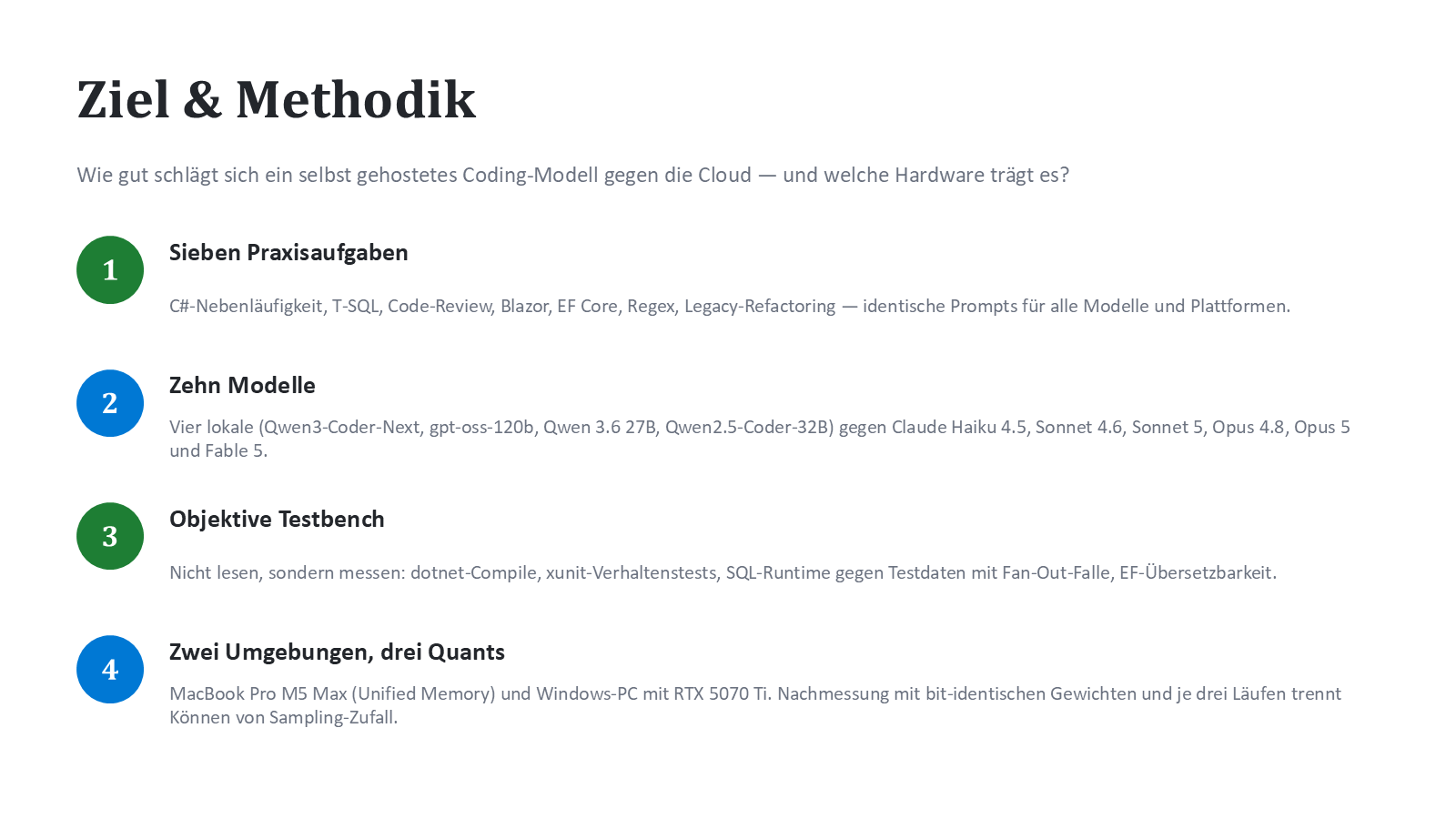 Ziel & Methodik

Wie gut schlägt sich ein selbst gehostetes Coding-Modell gegen die Cloud — und welche Hardware trägt es?

1

Sieben Praxisaufgaben

C#-Nebenläufigkeit, T-SQL, Code-Review, Blazor, EF Core, Regex, Legacy-Refactoring — identische Prompts für alle Modelle und Plattformen.

2

Zehn Modelle

Vier lokale (Qwen3-Coder-Next, gpt-oss-120b, Qwen 3.6 27B, Qwen2.5-Coder-32B) gegen Claude Haiku 4.5, Sonnet 4.6, Sonnet 5, Opus 4.8, Opus 5 und Fable 5.

3

Objektive Testbench

Nicht lesen, sondern messen: dotnet-Compile, xunit-Verhaltenstests, SQL-Runtime gegen Testdaten mit Fan-Out-Falle, EF-Übersetzbarkeit.

4

Zwei Umgebungen, drei Quants

MacBook Pro M5 Max (Unified Memory) und Windows-PC mit RTX 5070 Ti. Nachmessung mit bit-identischen Gewichten und je drei Läufen trennt Können von Sampling-Zufall.